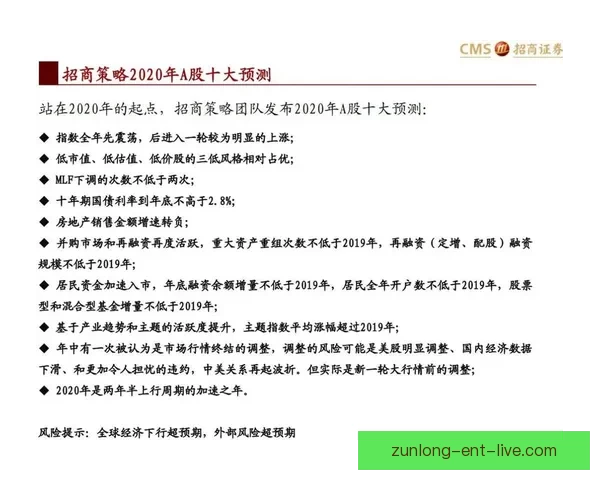 CMS 招商证券

招商策略2020年A股十大预测

站在2020年的起点，招商策略团队发布2020年A股十大预测：

◆ 指数全年先震荡，后进入一轮较为明显的上涨；
◆ 低市值、低估值、低价股的三低风格相对占优；
◆ MLF下调的次数不低于两次；
◆ 十年期国债利率到年底不高于2.8%；
◆ 房地产销售金额增速转负；
◆ 并购市场和再融资再度活跃，重大资产重组次数不低于2019年，再融资（定增、配股）融资规模不低于2019年；
◆ 居民资金加速入市，年底融资余额增量不低于2019年，居民全年开户数不低于2019年，股票型和混合型基金增量不低于2019年；
◆ 基于产业趋势和主题的活跃度提升，主题指数平均涨幅超过2019年；
◆ 年中有一次被认为是市场行情终结的调整，调整的风险可能是美股明显调整、国内经济数据下滑、和更加令人担忧的违约，中美关系再起波折。但实际是新一轮大行情前的调整；
◆ 2020年是两年半上行周期的加速之年。

风险提示：全球经济下行超预期，外部风险超预期

zunlong-ent-live.com